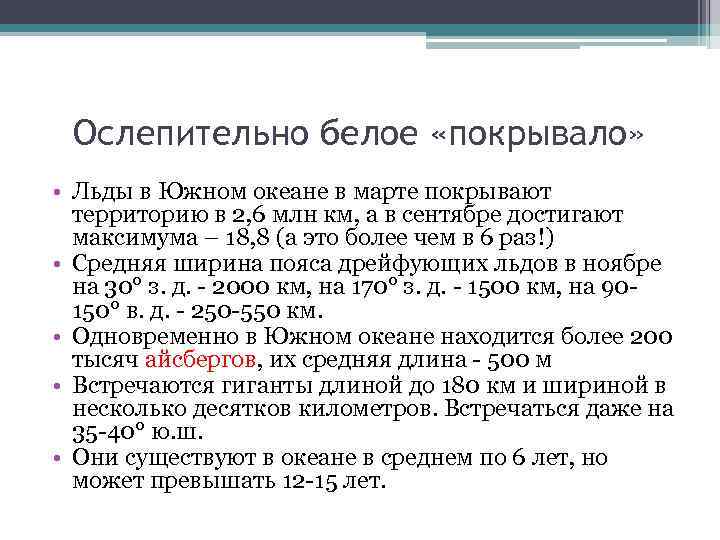 Ослепительно белое «покрывало»

• Льды в Южном океане в марте покрывают территорию в 2,6 млн км, а в сентябре достигают максимума – 18,8 (а это более чем в 6 раз!)
• Средняя ширина пояса дрейфующих льдов в ноябре на 30° з. д. - 2000 км, на 170° з. д. - 1500 км, на 90-150° в. д. - 250-550 км.
• Одновременно в Южном океане находится более 200 тысяч айсбергов, их средняя длина - 500 м
• Встречаются гиганты длиной до 180 км и шириной в несколько десятков километров. Встречаться даже на 35-40° ю.ш.
• Они существуют в океане в среднем по 6 лет, но может превышать 12-15 лет.